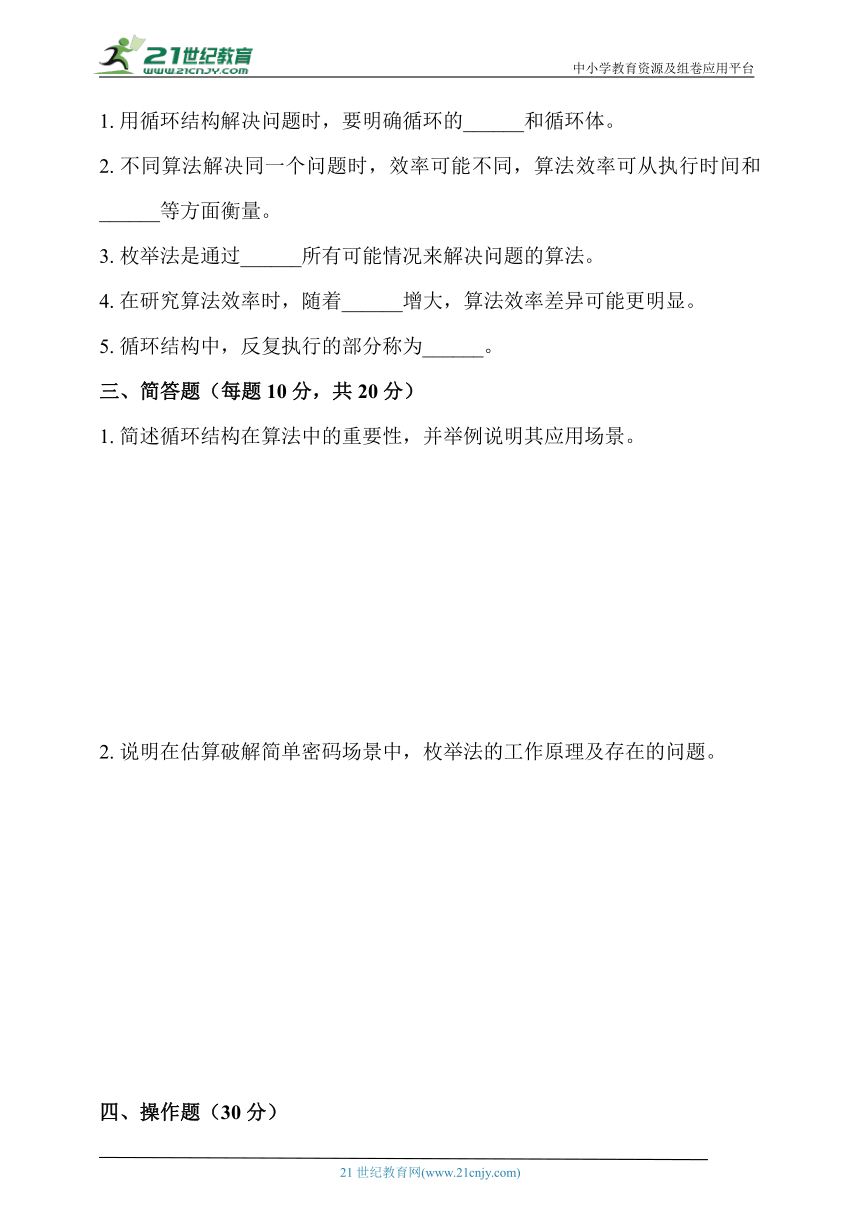 21世纪教育
www.21cnjy.com
中小学教育资源及组卷应用平台

1. 用循环结构解决问题时，要明确循环的______和循环体。

2. 不同算法解决同一个问题时，效率可能不同，算法效率可从执行时间和______等方面衡量。

3. 枚举法是通过______所有可能情况来解决问题的算法。

4. 在研究算法效率时，随着______增大，算法效率差异可能更明显。

5. 循环结构中，反复执行的部分称为______。

三、简答题（每题 10 分，共 20 分）

1. 简述循环结构在算法中的重要性，并举例说明其应用场景。

2. 说明在估算破解简单密码场景中，枚举法的工作原理及存在的问题。

四、操作题（30 分）

21 世纪教育网(www.21cnjy.com)